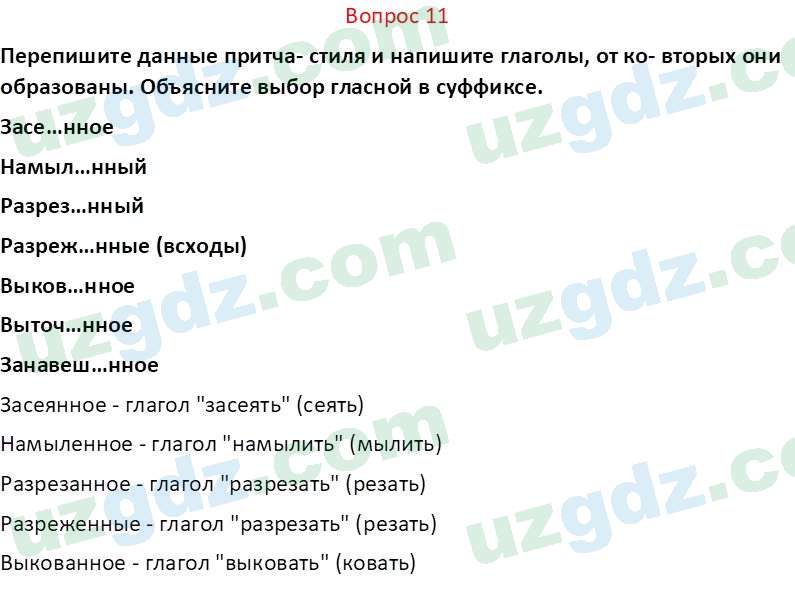 Вопрос 11

Перепишите данные притча- стиля и напишите глаголы, от ко- вторых они образованы. Объясните выбор гласной в суффиксе.

Засе…нное

Намыл…нный

Разрез…нный

Разреж…нные (всходы)

Выков…нное

Выточ…нное

Занавеш…нное

Засеянное - глагол "засеять" (сеять)

Намыленное - глагол "намылить" (мылить)

Разрезанное - глагол "разрезать" (резать)

Разреженные - глагол "разрезать" (резать)

Выкованное - глагол "выковать" (ковать)

uzgdz.com